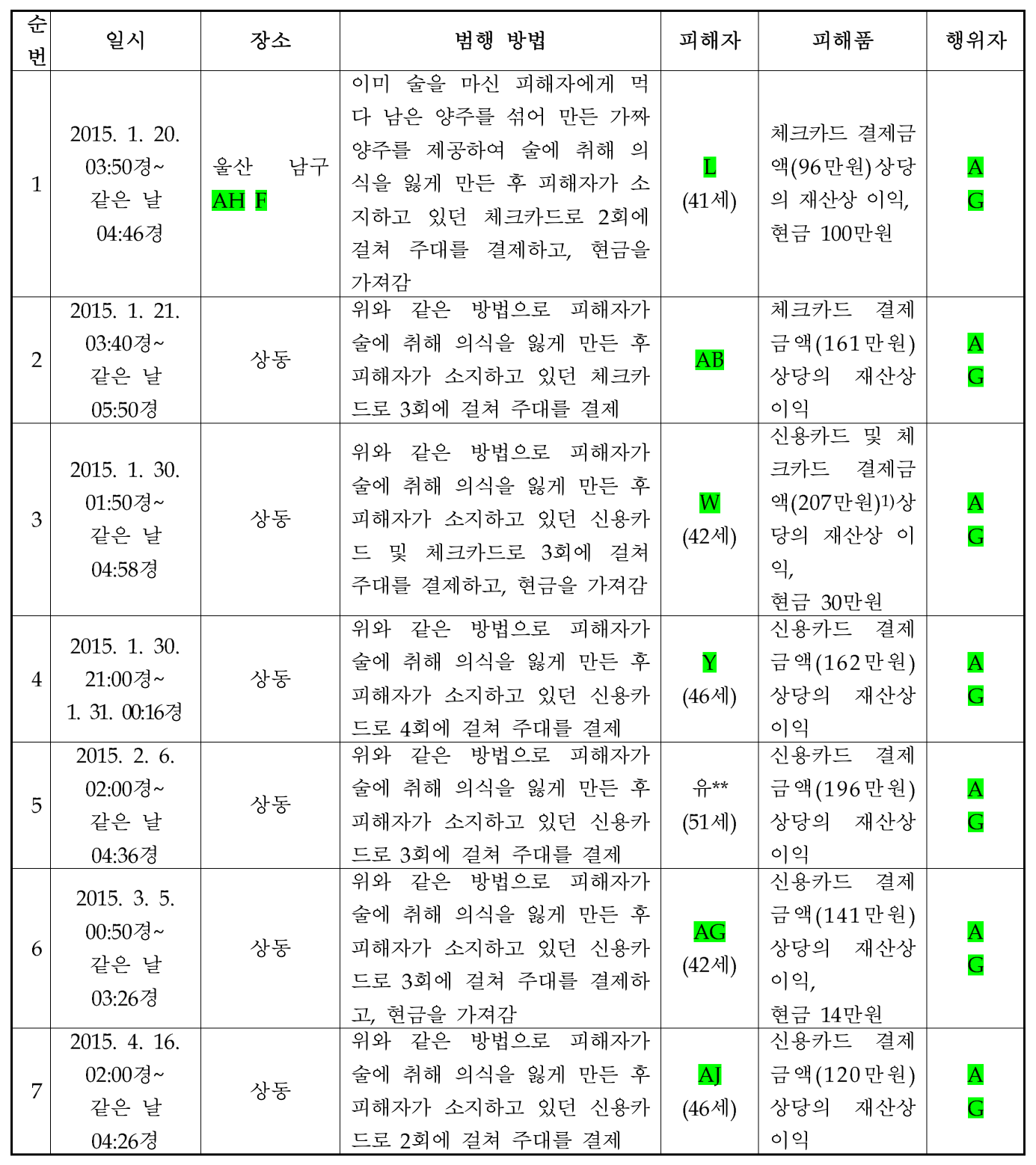 | 순번 | 일시 | 장소 | 범행 방법 | 피해자 | 피해품 | 행위자 |
|---|---|---|---|---|---|---|
| 1 | 2015. 1. 20. 03:50경~ 같은 날 04:46경 | 울산 남구 AH F | 이미 술을 마신 피해자에게 먹다 남은 양주를 섞어 만든 가짜 양주를 제공하여 술에 취해 의식을 잃게 만든 후 피해자가 소지하고 있던 체크카드로 2회에 걸쳐 주대를 결제하고, 현금을 가져감 | L (41세) | 체크카드 결제금액(96만원)상당의 재산상 이익, 현금 100만원 | A G |
| 2 | 2015. 1. 21. 03:40경~ 같은 날 05:50경 | 상동 | 위와 같은 방법으로 피해자가 술에 취해 의식을 잃게 만든 후 피해자가 소지하고 있던 체크카드로 3회에 걸쳐 주대를 결제 | AB | 체크카드 결제금액(161만원) 상당의 재산상 이익 | A G |
| 3 | 2015. 1. 30. 01:50경~ 같은 날 04:58경 | 상동 | 위와 같은 방법으로 피해자가 술에 취해 의식을 잃게 만든 후 피해자가 소지하고 있던 신용카드 및 체크카드로 3회에 걸쳐 주대를 결제하고, 현금을 가져감 | W (42세) | 신용카드 및 체크카드 결제금액(207만원)$^{1)}$상당의 재산상 이익, 현금 30만원 | A G |
| 4 | 2015. 1. 30. 21:00경~ 1. 31. 00:16경 | 상동 | 위와 같은 방법으로 피해자가 술에 취해 의식을 잃게 만든 후 피해자가 소지하고 있던 신용카드로 4회에 걸쳐 주대를 결제 | Y (46세) | 신용카드 결제금액(162만원) 상당의 재산상 이익 | A G |
| 5 | 2015. 2. 6. 02:00경~ 같은 날 04:36경 | 상동 | 위와 같은 방법으로 피해자가 술에 취해 의식을 잃게 만든 후 피해자가 소지하고 있던 신용카드로 3회에 걸쳐 주대를 결제 | 유** (51세) | 신용카드 결제금액(196만원) 상당의 재산상 이익 | A G |
| 6 | 2015. 3. 5. 00:50경~ 같은 날 03:26경 | 상동 | 위와 같은 방법으로 피해자가 술에 취해 의식을 잃게 만든 후 피해자가 소지하고 있던 신용카드로 3회에 걸쳐 주대를 결제하고, 현금을 가져감 | AG (42세) | 신용카드 결제금액(141만원) 상당의 재산상 이익, 현금 14만원 | A G |
| 7 | 2015. 4. 16. 02:00경~ 같은 날 04:26경 | 상동 | 위와 같은 방법으로 피해자가 술에 취해 의식을 잃게 만든 후 피해자가 소지하고 있던 신용카드로 2회에 걸쳐 주대를 결제 | AJ (46세) | 신용카드 결제금액(120만원) 상당의 재산상 이익 | A G |